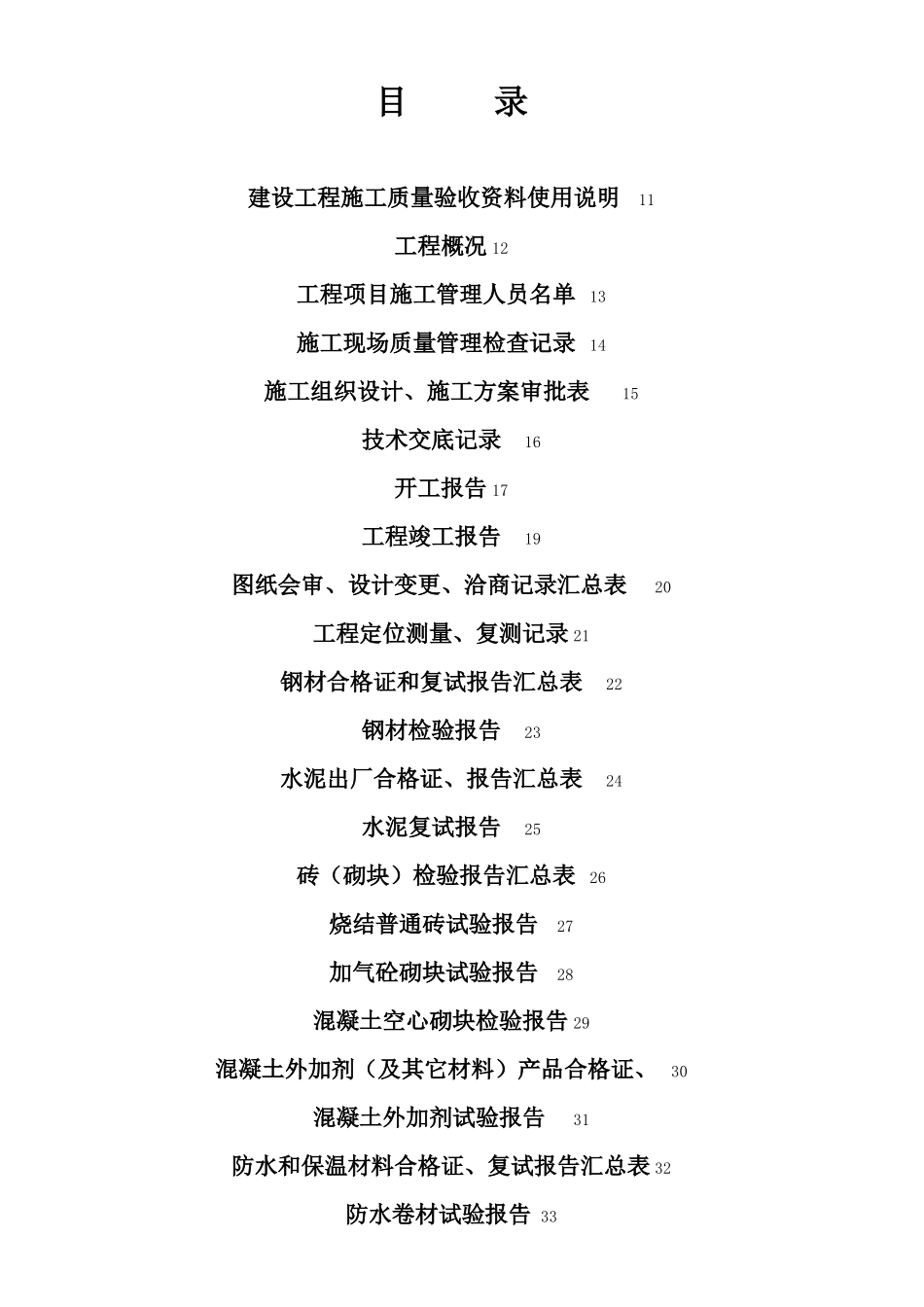 目　录

建设工程施工质量验收资料使用说明 11

工程概况 12

工程项目施工管理人员名单 13

施工现场质量管理检查记录 14

施工组织设计、施工方案审批表 15

技术交底记录 16

开工报告 17

工程竣工报告 19

图纸会审、设计变更、洽商记录汇总表 20

工程定位测量、复测记录 21

钢材合格证和复试报告汇总表 22

钢材检验报告 23

水泥出厂合格证、报告汇总表 24

水泥复试报告 25

砖（砌块）检验报告汇总表 26

烧结普通砖试验报告 27

加气砼砌块试验报告 28

混凝土空心砌块检验报告 29

混凝土外加剂（及其它材料）产品合格证、 30

混凝土外加剂试验报告 31

防水和保温材料合格证、复试报告汇总表 32

防水卷材试验报告 33